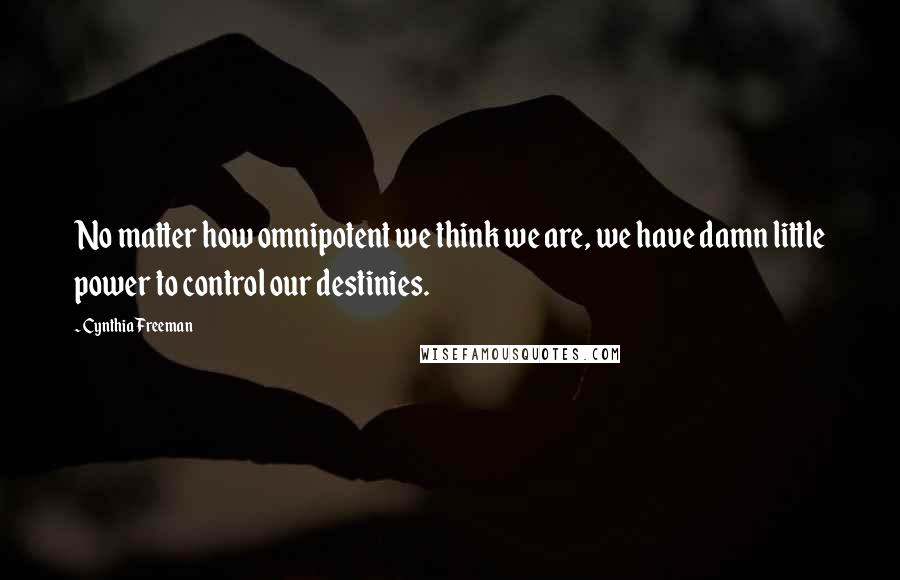 No matter how omnipotent we think we are, we have damn little power to control our destinies.

- Cynthia Freeman

WISEFAMOUSQUOTES.COM